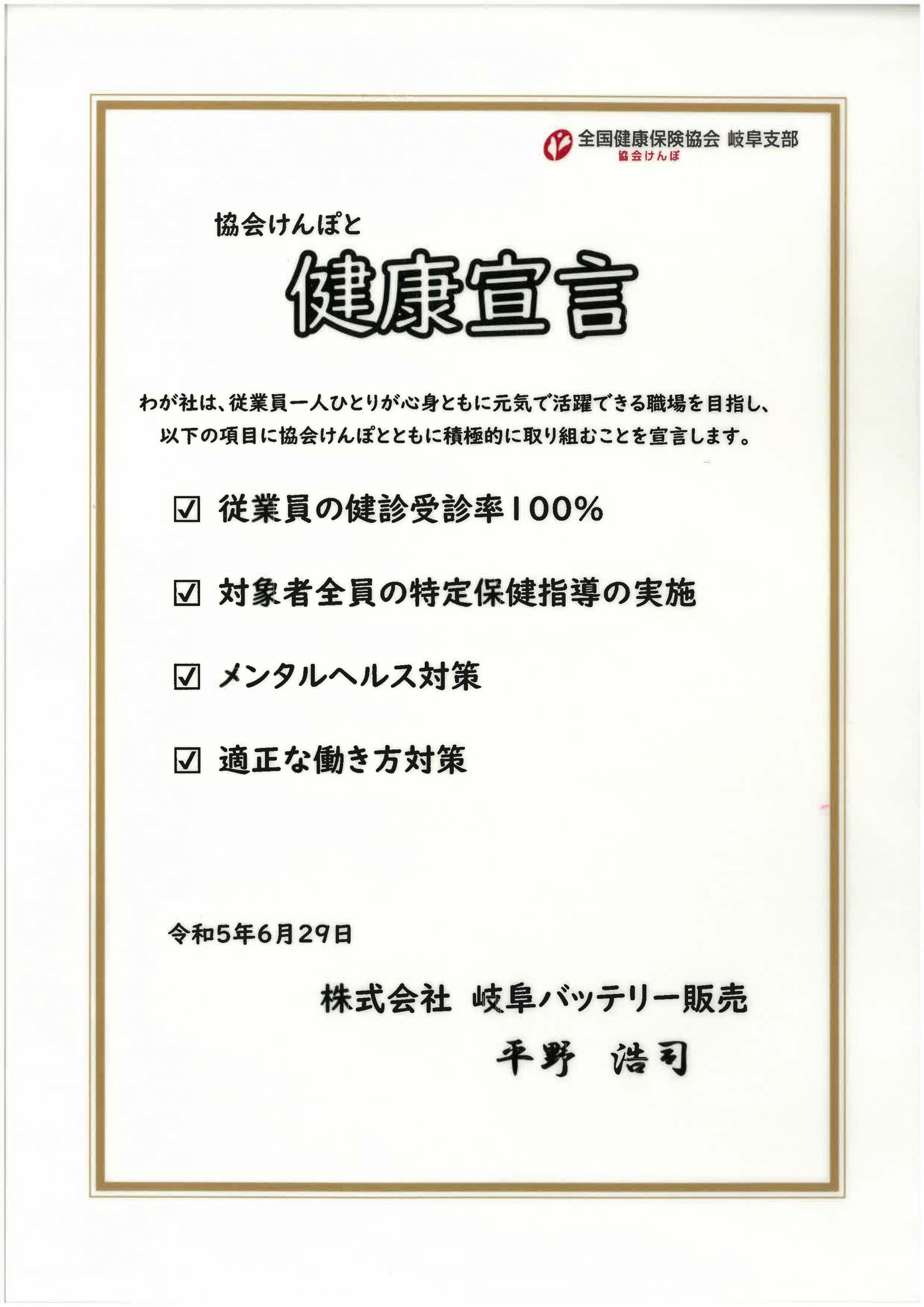 全国健康保険協会 岐阜支部
協会けんぽ

協会けんぽと

健康宣言

わが社は、従業員一人ひとりが心身ともに元気で活躍できる職場を目指し、以下の項目に協会けんぽとともに積極的に取り組むことを宣言します。

☑ 従業員の健診受診率100%

☑ 対象者全員の特定保健指導の実施

☑ メンタルヘルス対策

☑ 適正な働き方対策

令和5年6月29日

株式会社 岐阜バッテリー販売

平野 浩司